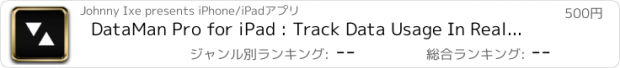 Johnny Ixe presents iPhone/iPadアプリ

500円

DataMan Pro for iPad : Track Data Usage In Real...

ジャンル別ランキング: --

総合ランキング: --